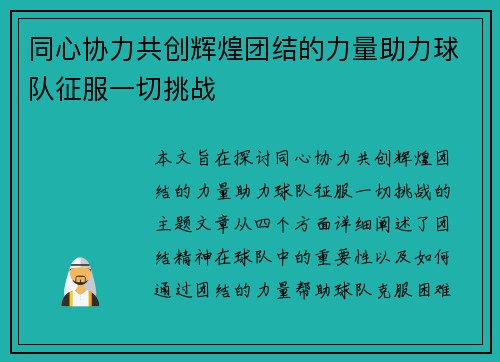 同心协力共创辉煌团结的力量助力球队征服一切挑战

本文旨在探讨同心协力共创辉煌团结的力量助力球队征服一切挑战的主题文章从四个方面详细阐述了团结精神在球队中的重要性以及如何通过团结的力量帮助球队克服困难